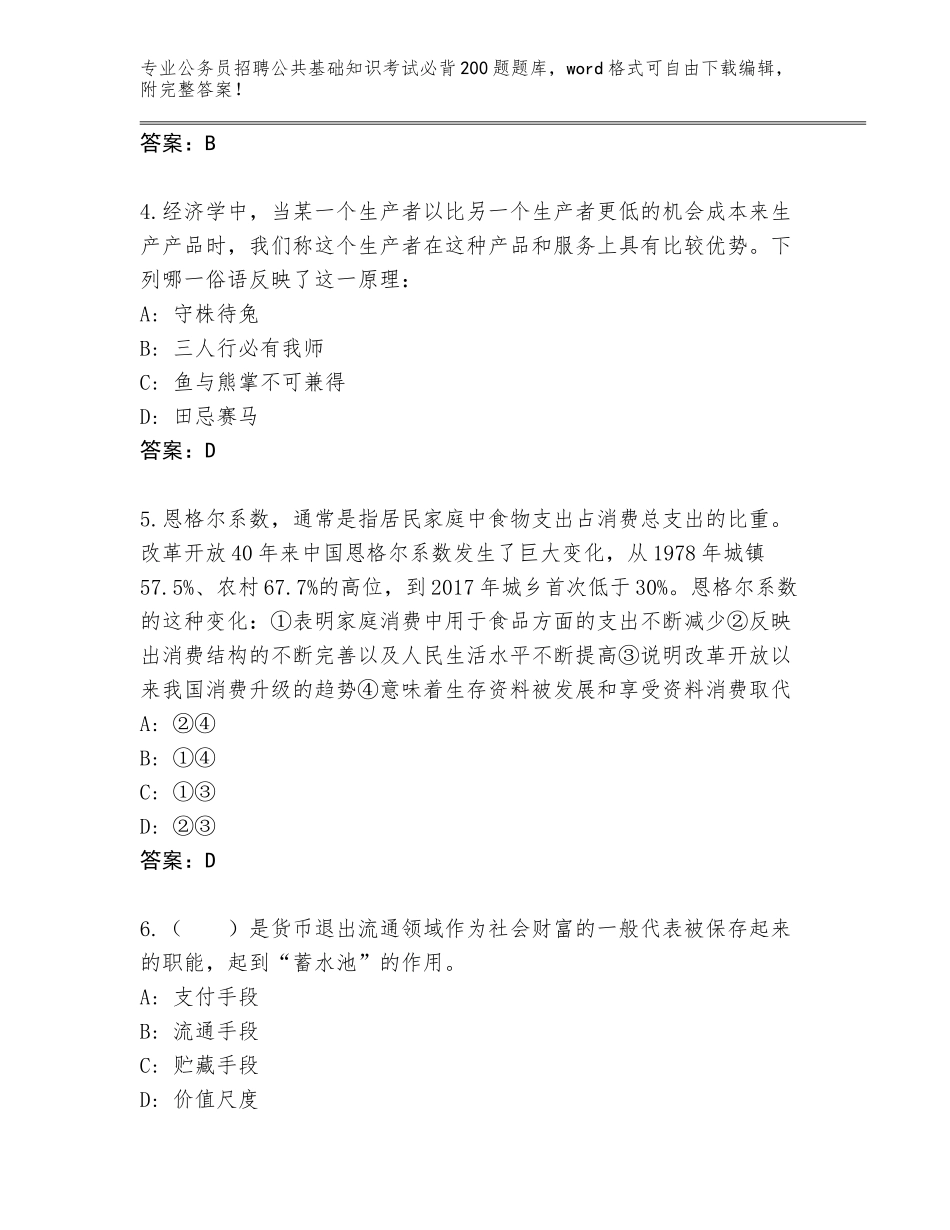 专业公务员招聘公共基础知识考试必背200题题库，word格式可自由下载编辑，附完整答案！

答案：B

4.经济学中，当某一个生产者以比另一个生产者更低的机会成本来生产产品时，我们称这个生产者在这种产品和服务上具有比较优势。下列哪一俗语反映了这一原理：
A：守株待兔
B：三人行必有我师
C：鱼与熊掌不可兼得
D：田忌赛马
答案：D

5.恩格尔系数，通常是指居民家庭中食物支出占消费总支出的比重。改革开放40年来中国恩格尔系数发生了巨大变化，从1978年城镇57.5%、农村67.7%的高位，到2017年城乡首次低于30%。恩格尔系数的这种变化：①表明家庭消费中用于食品方面的支出不断减少②反映出消费结构的不断完善以及人民生活水平不断提高③说明改革开放以来我国消费升级的趋势④意味着生存资料被发展和享受资料消费取代
A：②④
B：①④
C：①③
D：②③
答案：D

6.（　　）是货币退出流通领域作为社会财富的一般代表被保存起来的职能，起到“蓄水池”的作用。
A：支付手段
B：流通手段
C：贮藏手段
D：价值尺度